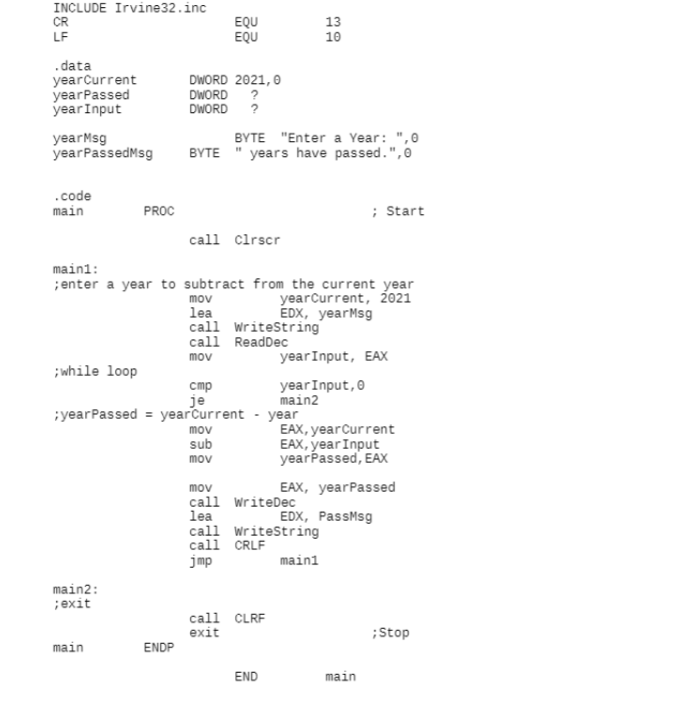 INCLUDE Irvine32.inc
CR EQU 13
LF EQU 10

.data
yearCurrent DWORD 2021,0
yearPassed DWORD ?
yearInput DWORD ?

yearMsg BYTE "Enter a Year: ",0
yearPassedMsg BYTE " years have passed.",0

.code
main PROC ; Start

call Clrscr

main1:
;enter a year to subtract from the current year
mov yearCurrent, 2021
lea EDX, yearMsg
call WriteString
call ReadDec
mov yearInput, EAX
;while loop
cmp yearInput,0
je main2
;yearPassed = yearCurrent - year
mov EAX,yearCurrent
sub EAX,yearInput
mov yearPassed,EAX

mov EAX, yearPassed
call WriteDec
lea EDX, PassMsg
call WriteString
call CRLF
jmp main1

main2:
;exit
call CLRF
exit ;Stop
main ENDP

END main